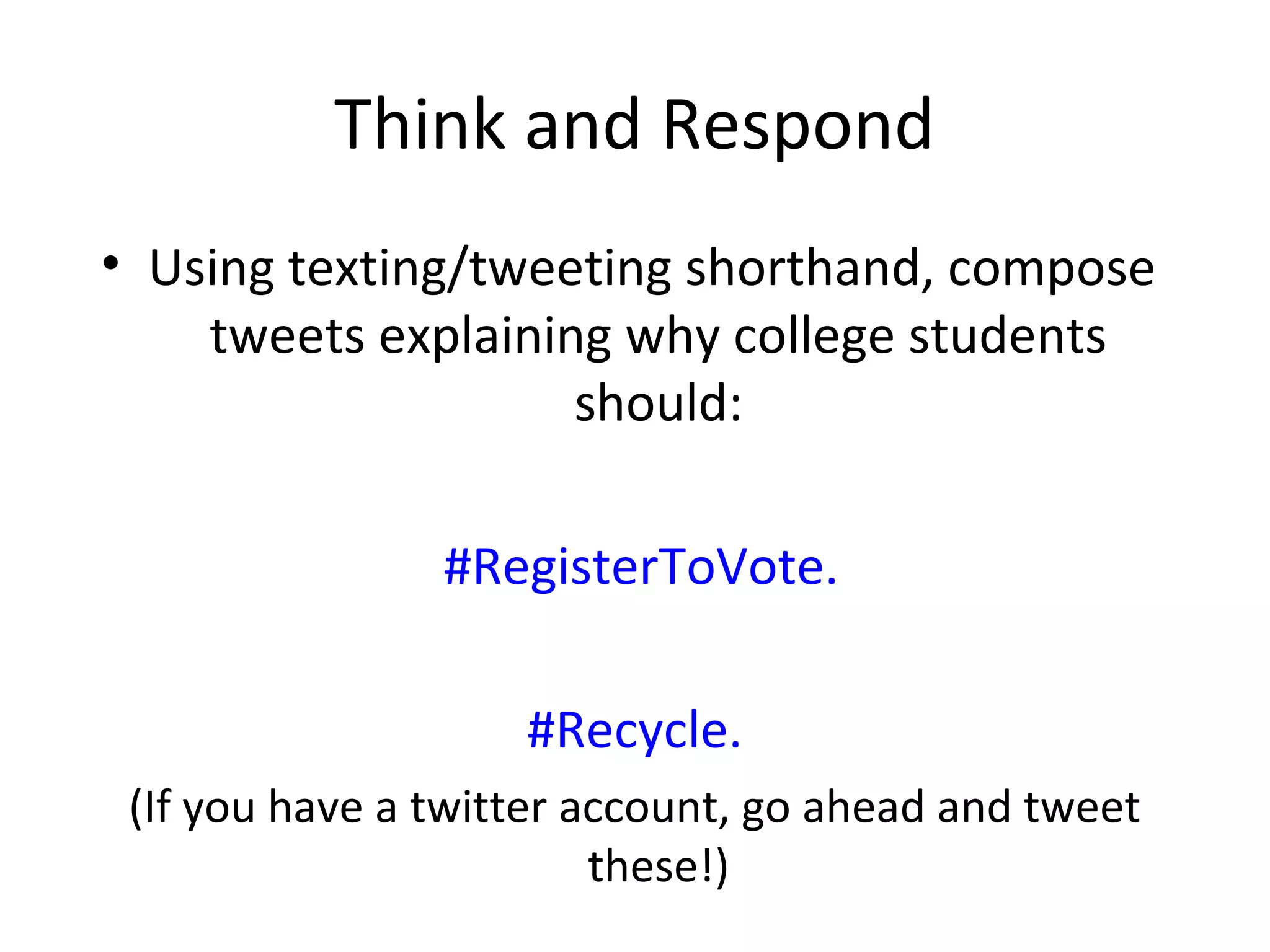 Think and Respond

• Using texting/tweeting shorthand, compose tweets explaining why college students should:

#RegisterToVote.

#Recycle.

(If you have a twitter account, go ahead and tweet these!)